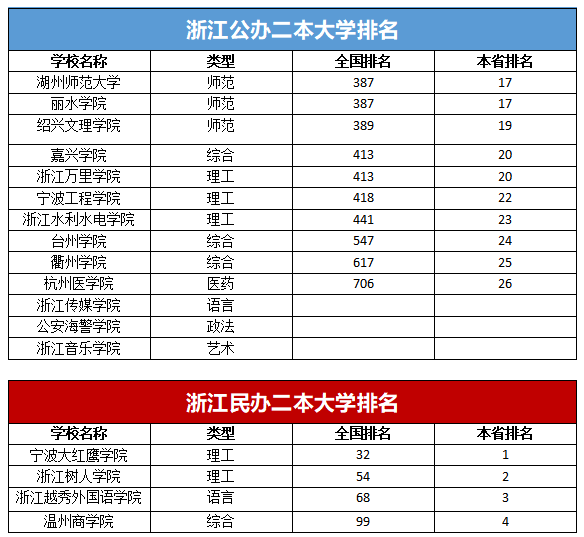 浙江公办二本大学排名

| 学校名称 | 类型 | 全国排名 | 本省排名 |
|---|---|---|---|
| 湖州师范大学 | 师范 | 387 | 17 |
| 丽水学院 | 师范 | 387 | 17 |
| 绍兴文理学院 | 师范 | 389 | 19 |
| 嘉兴学院 | 综合 | 413 | 20 |
| 浙江万里学院 | 理工 | 413 | 20 |
| 宁波工程学院 | 理工 | 418 | 22 |
| 浙江水利水电学院 | 理工 | 441 | 23 |
| 台州学院 | 综合 | 547 | 24 |
| 衢州学院 | 综合 | 617 | 25 |
| 杭州医学院 | 医药 | 706 | 26 |
| 浙江传媒学院 | 语言 | | |
| 公安海警学院 | 政法 | | |
| 浙江音乐学院 | 艺术 | | |

浙江民办二本大学排名

| 学校名称 | 类型 | 全国排名 | 本省排名 |
|---|---|---|---|
| 宁波大红鹰学院 | 理工 | 32 | 1 |
| 浙江树人学院 | 理工 | 54 | 2 |
| 浙江越秀外国语学院 | 语言 | 68 | 3 |
| 温州商学院 | 综合 | 99 | 4 |